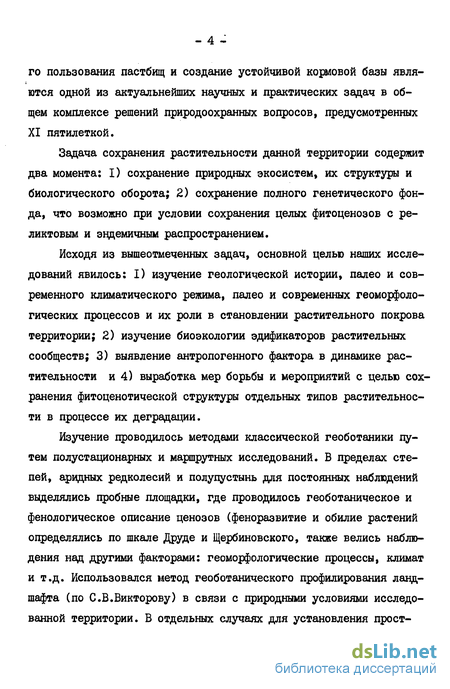 - 4 -

го пользования пастбищ и создание устойчивой кормовой базы являются одной из актуальнейших научных и практических задач в общем комплексе решений природоохранных вопросов, предусмотренных XI пятилеткой.

Задача сохранения растительности данной территории содержит два момента: I) сохранение природных экосистем, их структуры и биологического оборота; 2) сохранение полного генетического фонда, что возможно при условии сохранения целых фитоценозов с реликтовым и эндемичным распространением.

Исходя из вышеотмеченных задач, основной целью наших исследований явилось: I) изучение геологической истории, палео и современного климатического режима, палео и современных геоморфологических процессов и их роли в становлении растительного покрова территории; 2) изучение биоэкологии эдификаторов растительных сообществ; 3) выявление антропогенного фактора в динамике растительности и 4) выработка мер борьбы и мероприятий с целью сохранения фитоценотической структуры отдельных типов растительности в процессе их деградации.

Изучение проводилось методами классической геоботаники путем полустационарных и маршрутных исследований. В пределах степей, аридных редколесий и полупустынь для постоянных наблюдений выделялись пробные площадки, где проводилось геоботаническое и фенологическое описание ценозов (феноразвитие и обилие растений определялись по шкале Друде и Щербиновского, также велись наблюдения над другими факторами: геоморфологические процессы, климат и т.д. Использовался метод геоботанического профилирования ландшафта (по С.В.Викторову) в связи с природными условиями исследованной территории. В отдельных случаях для установления прост-

dsLib.net
библиотека диссертаций